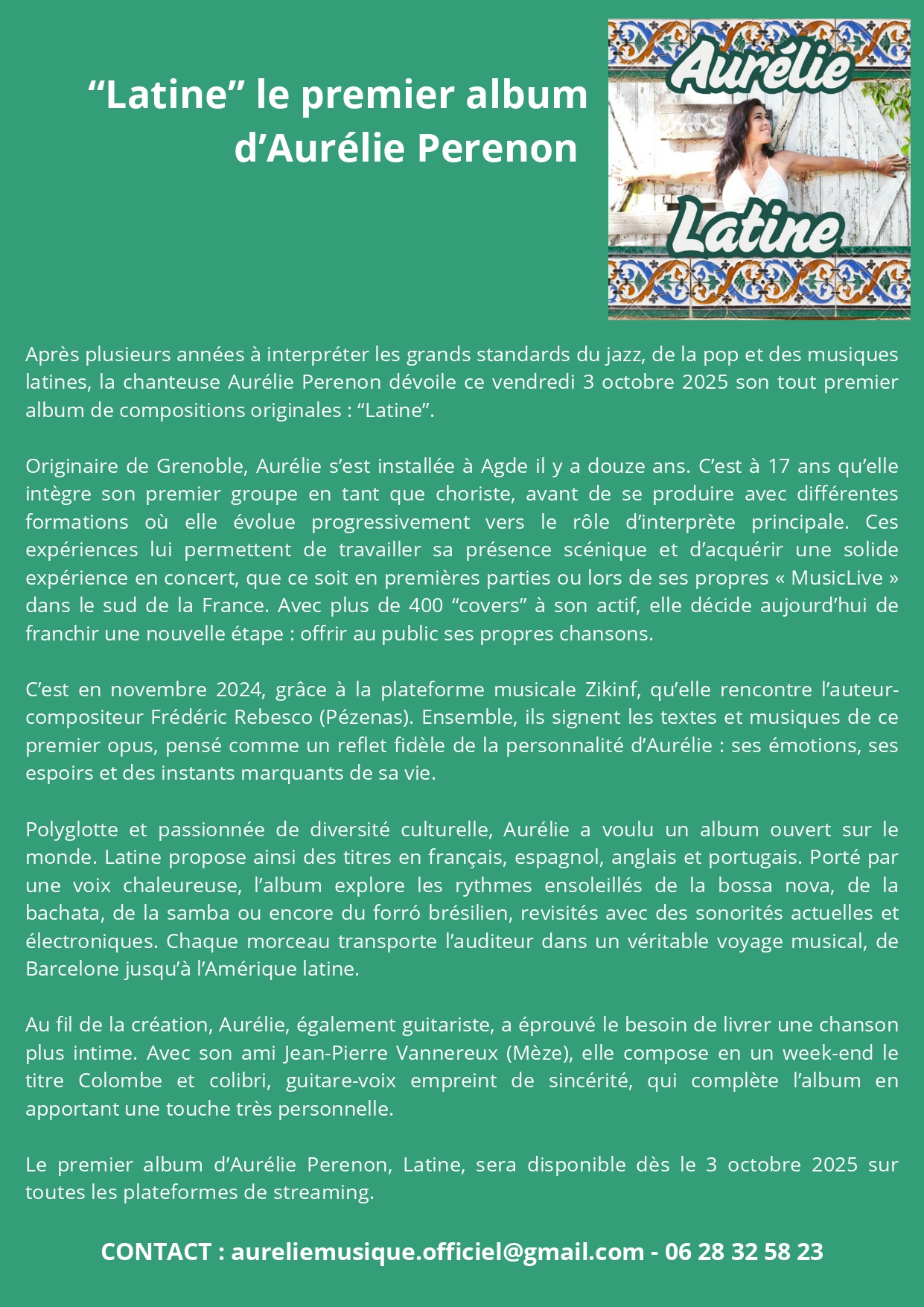 “Latine” le premier album d’Aurélie Perenon

Aurélie

Latine

Après plusieurs années à interpréter les grands standards du jazz, de la pop et des musiques latines, la chanteuse Aurélie Perenon dévoile ce vendredi 3 octobre 2025 son tout premier album de compositions originales : “Latine”.

Originaire de Grenoble, Aurélie s’est installée à Agde il y a douze ans. C’est à 17 ans qu’elle intègre son premier groupe en tant que choriste, avant de se produire avec différentes formations où elle évolue progressivement vers le rôle d’interprète principale. Ces expériences lui permettent de travailler sa présence scénique et d’acquérir une solide expérience en concert, que ce soit en premières parties ou lors de ses propres « MusicLive » dans le sud de la France. Avec plus de 400 “covers” à son actif, elle décide aujourd’hui de franchir une nouvelle étape : offrir au public ses propres chansons.

C’est en novembre 2024, grâce à la plateforme musicale Zikinf, qu’elle rencontre l’auteur-compositeur Frédéric Rebesco (Pézenas). Ensemble, ils signent les textes et musiques de ce premier opus, pensé comme un reflet fidèle de la personnalité d’Aurélie : ses émotions, ses espoirs et des instants marquants de sa vie.

Polyglotte et passionnée de diversité culturelle, Aurélie a voulu un album ouvert sur le monde. Latine propose ainsi des titres en français, espagnol, anglais et portugais. Porté par une voix chaleureuse, l’album explore les rythmes ensoleillés de la bossa nova, de la bachata, de la samba ou encore du forró brésilien, revisités avec des sonorités actuelles et électroniques. Chaque morceau transporte l’auditeur dans un véritable voyage musical, de Barcelone jusqu’à l’Amérique latine.

Au fil de la création, Aurélie, également guitariste, a éprouvé le besoin de livrer une chanson plus intime. Avec son ami Jean-Pierre Vannereux (Mèze), elle compose en un week-end le titre Colombe et colibri, guitare-voix empreint de sincérité, qui complète l’album en apportant une touche très personnelle.

Le premier album d’Aurélie Perenon, Latine, sera disponible dès le 3 octobre 2025 sur toutes les plateformes de streaming.

CONTACT : aureliemusique.officiel@gmail.com - 06 28 32 58 23